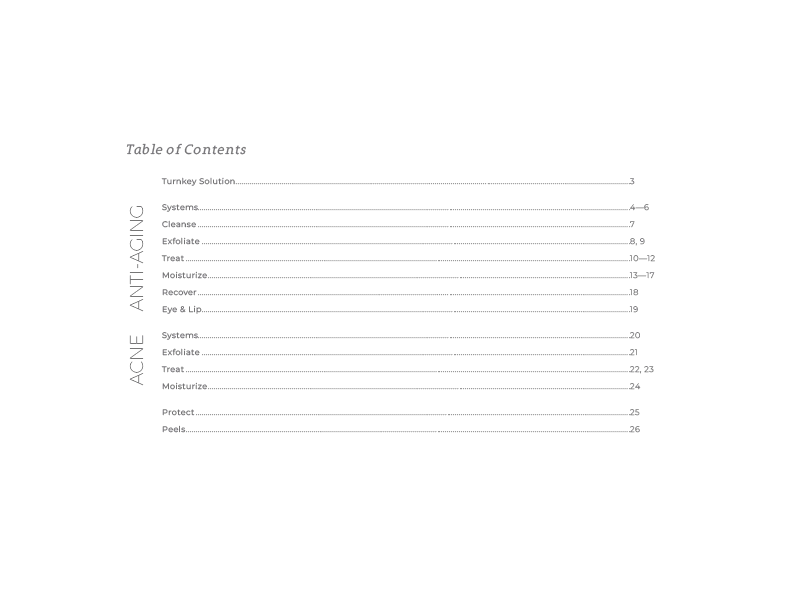 Table of Contents

Turnkey Solution 3

ANTI-AGING

Systems 4—6
Cleanse 7
Exfoliate 8, 9
Treat 10—12
Moisturize 13—17
Recover 18
Eye & Lip 19

ACNE

Systems 20
Exfoliate 21
Treat 22, 23
Moisturize 24

Protect 25
Peels 26